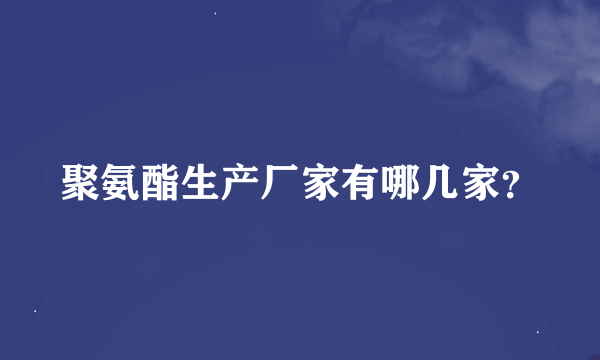 聚氨酯生产厂家有哪几家?